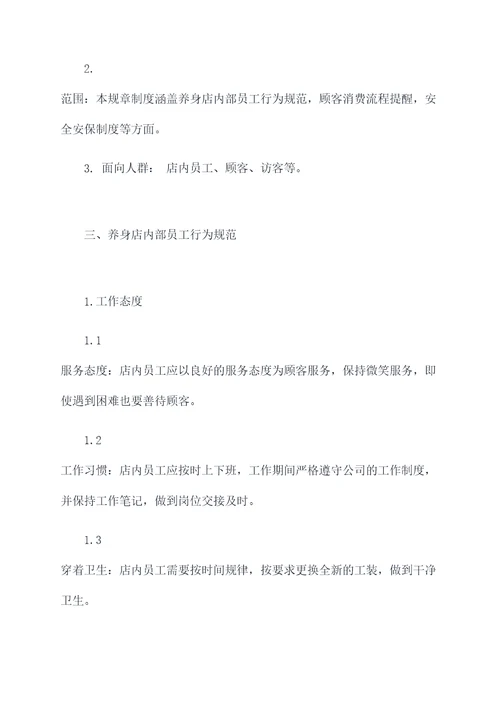 2.

范围：本规章制度涵盖养身店内部员工行为规范，顾客消费流程提醒，安全安保制度等方面。

3. 面向人群： 店内员工、顾客、访客等。

三、养身店内部员工行为规范

1.工作态度

1.1

服务态度：店内员工应以良好的服务态度为顾客服务，保持微笑服务，即使遇到困难也要善待顾客。

1.2

工作习惯：店内员工应按时上下班，工作期间严格遵守公司的工作制度，并保持工作笔记，做到岗位交接及时。

1.3

穿着卫生：店内员工需要按时间规律，按要求更换全新的工装，做到干净卫生。